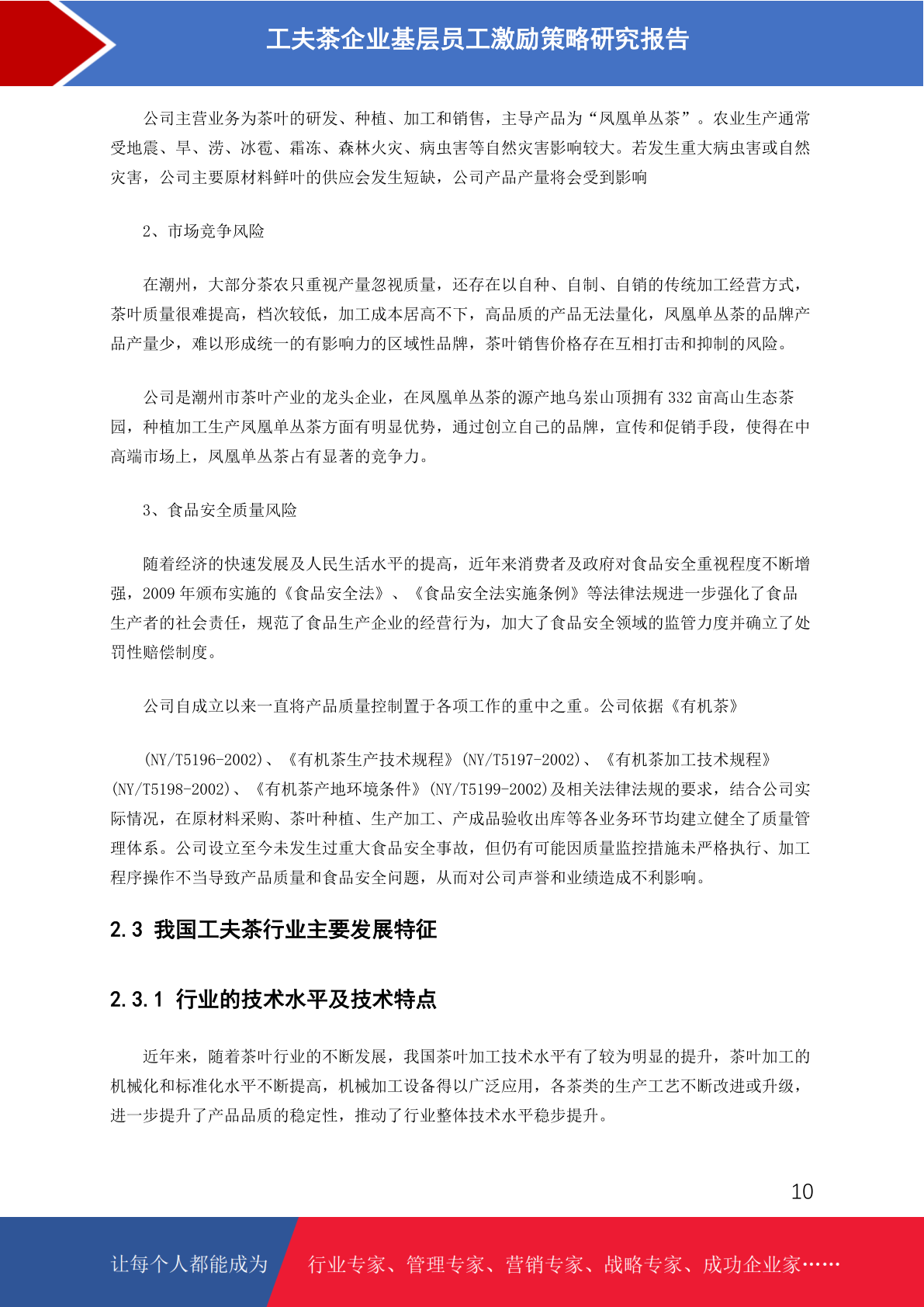 工夫茶企业基层员工激励策略研究报告

公司主营业务为茶叶的研发、种植、加工和销售，主导产品为“凤凰单丛茶”。农业生产通常受地震、旱、涝、冰雹、霜冻、森林火灾、病虫害等自然灾害影响较大。若发生重大病虫害或自然灾害，公司主要原材料鲜叶的供应会发生短缺，公司产品产量将会受到影响

2、市场竞争风险

在潮州，大部分茶农只重视产量忽视质量，还存在以自种、自制、自销的传统加工经营方式，茶叶质量很难提高，档次较低，加工成本居高不下，高品质的产品无法量化，凤凰单丛茶的品牌产品产量少，难以形成统一的有影响力的区域性品牌，茶叶销售价格存在互相打击和抑制的风险。

公司是潮州市茶叶产业的龙头企业，在凤凰单丛茶的源产地乌岽山顶拥有 332 亩高山生态茶园，种植加工生产凤凰单丛茶方面有明显优势，通过创立自己的品牌，宣传和促销手段，使得在中高端市场上，凤凰单丛茶占有显著的竞争力。

3、食品安全质量风险

随着经济的快速发展及人民生活水平的提高，近年来消费者及政府对食品安全重视程度不断增强，2009 年颁布实施的《食品安全法》、《食品安全法实施条例》等法律法规进一步强化了食品生产者的社会责任，规范了食品生产企业的经营行为，加大了食品安全领域的监管力度并确立了处罚性赔偿制度。

公司自成立以来一直将产品质量控制置于各项工作的重中之重。公司依据《有机茶》

(NY/T5196-2002)、《有机茶生产技术规程》(NY/T5197-2002)、《有机茶加工技术规程》(NY/T5198-2002)、《有机茶产地环境条件》(NY/T5199-2002)及相关法律法规的要求，结合公司实际情况，在原材料采购、茶叶种植、生产加工、产成品验收出库等各业务环节均建立健全了质量管理体系。公司设立至今未发生过重大食品安全事故，但仍有可能因质量监控措施未严格执行、加工程序操作不当导致产品质量和食品安全问题，从而对公司声誉和业绩造成不利影响。

2.3 我国工夫茶行业主要发展特征

2.3.1 行业的技术水平及技术特点

近年来，随着茶叶行业的不断发展，我国茶叶加工技术水平有了较为明显的提升，茶叶加工的机械化和标准化水平不断提高，机械加工设备得以广泛应用，各茶类的生产工艺不断改进或升级，进一步提升了产品品质的稳定性，推动了行业整体技术水平稳步提升。

10

让每个人都能成为 行业专家、管理专家、营销专家、战略专家、成功企业家……